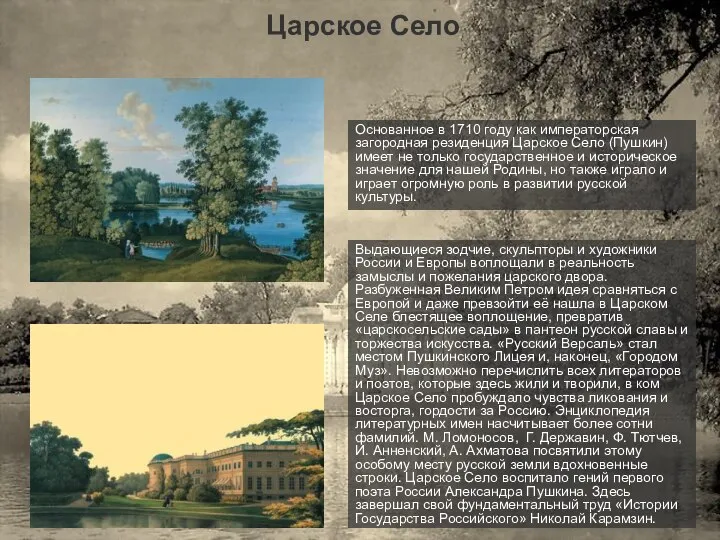 Царское Село

Основанное в 1710 году как императорская загородная резиденция Царское Село (Пушкин) имеет не только государственное и историческое значение для нашей Родины, но также играло и играет огромную роль в развитии русской культуры.

Выдающиеся зодчие, скульпторы и художники России и Европы воплощали в реальность замыслы и пожелания царского двора. Разбуженная Великим Петром идея сравняться с Европой и даже превзойти её нашла в Царском Селе блестящее воплощение, превратив «царскосельские сады» в пантеон русской славы и торжества искусства. «Русский Версаль» стал местом Пушкинского Лицея и, наконец, «Городом Муз». Невозможно перечислить всех литераторов и поэтов, которые здесь жили и творили, в ком Царское Село пробуждало чувства ликования и восторга, гордости за Россию. Энциклопедия литературных имен насчитывает более сотни фамилий. М. Ломоносов, Г. Державин, Ф. Тютчев, И. Анненский, А. Ахматова посвятили этому особому месту русской земли вдохновенные строки. Царское Село воспитало гений первого поэта России Александра Пушкина. Здесь завершал свой фундаментальный труд «Истории Государства Российского» Николай Карамзин.